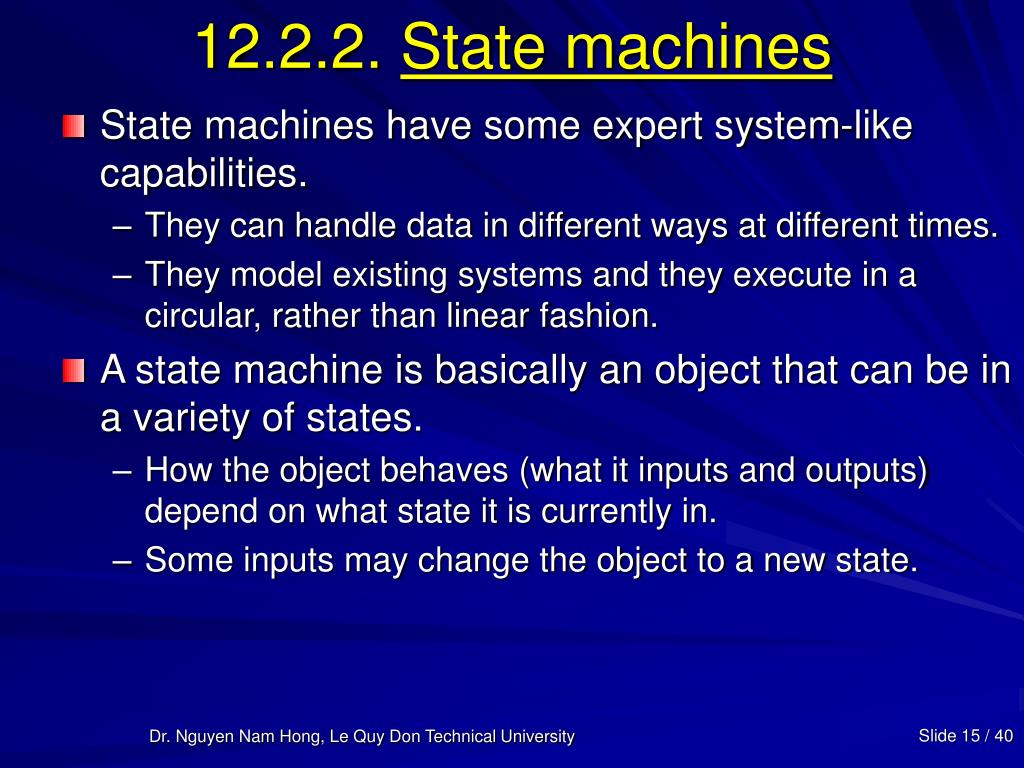 12.2.2. State machines

State machines have some expert system-like capabilities.

– They can handle data in different ways at different times.

– They model existing systems and they execute in a circular, rather than linear fashion.

A state machine is basically an object that can be in a variety of states.

– How the object behaves (what it inputs and outputs) depend on what state it is currently in.

– Some inputs may change the object to a new state.

Dr. Nguyen Nam Hong, Le Quy Don Technical University

Slide 15 / 40